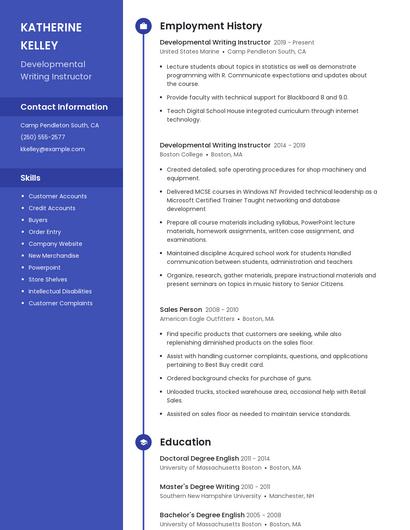 KATHERINE KELLEY

Developmental Writing Instructor

Contact Information

Camp Pendleton South, CA

(250) 555-2577

kkelley@example.com

Skills

- Customer Accounts
- Credit Accounts
- Buyers
- Order Entry
- Company Website
- New Merchandise
- Powerpoint
- Store Shelves
- Intellectual Disabilities
- Customer Complaints

Employment History

Developmental Writing Instructor 2019 - Present
United States Marine • Camp Pendleton South, CA

- Lecture students about topics in statistics as well as demonstrate programming with R. Communicate expectations and updates about the course.
- Provide faculty with technical support for Blackboard 8 and 9.0.
- Teach Digital School House integrated curriculum through internet technology.

Developmental Writing Instructor 2014 - 2019
Boston College • Boston, MA

- Created detailed, safe operating procedures for shop machinery and equipment.
- Delivered MCSE courses in Windows NT Provided technical leadership as a Microsoft Certified Trainer Taught networking and database development
- Prepare all course materials including syllabus, PowerPoint lecture materials, homework assignments, written case assignment, and examinations.
- Maintained discipline Acquired school work for students Handled communication between students, administration and teachers
- Organize, research, gather materials, prepare instructional materials and present seminars on topics in music history to Senior Citizens.

Sales Person 2008 - 2010
American Eagle Outfitters • Boston, MA

- Find specific products that customers are seeking, while also replenishing diminished products on the sales floor.
- Assist with handling customer complaints, questions, and applications pertaining to Best Buy credit card.
- Ordered background checks for purchase of guns.
- Unloaded trucks, stocked warehouse area, occasional help with Retail Sales.
- Assisted on sales floor as needed to maintain service standards.

Education

Doctoral Degree English 2011 - 2014
University of Massachusetts Boston • Boston, MA

Master's Degree Writing 2010 - 2011
Southern New Hampshire University • Manchester, NH

Bachelor's Degree English 2005 - 2008
University of Massachusetts Boston • Boston, MA